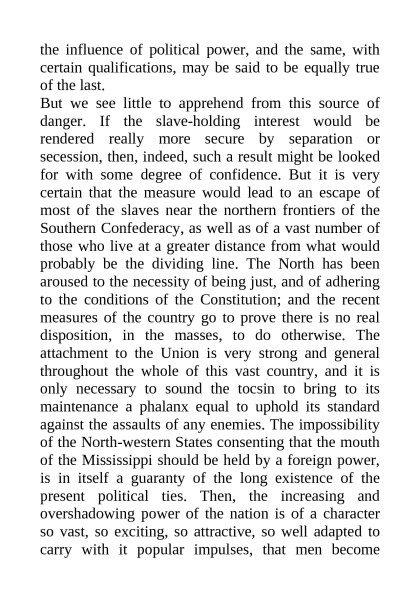 the influence of political power, and the same, with certain qualifications, may be said to be equally true of the last.

But we see little to apprehend from this source of danger. If the slave-holding interest would be rendered really more secure by separation or secession, then, indeed, such a result might be looked for with some degree of confidence. But it is very certain that the measure would lead to an escape of most of the slaves near the northern frontiers of the Southern Confederacy, as well as of a vast number of those who live at a greater distance from what would probably be the dividing line. The North has been aroused to the necessity of being just, and of adhering to the conditions of the Constitution; and the recent measures of the country go to prove there is no real disposition, in the masses, to do otherwise. The attachment to the Union is very strong and general throughout the whole of this vast country, and it is only necessary to sound the tocsin to bring to its maintenance a phalanx equal to uphold its standard against the assaults of any enemies. The impossibility of the North-western States consenting that the mouth of the Mississippi should be held by a foreign power, is in itself a guaranty of the long existence of the present political ties. Then, the increasing and overshadowing power of the nation is of a character so vast, so exciting, so attractive, so well adapted to carry with it popular impulses, that men become